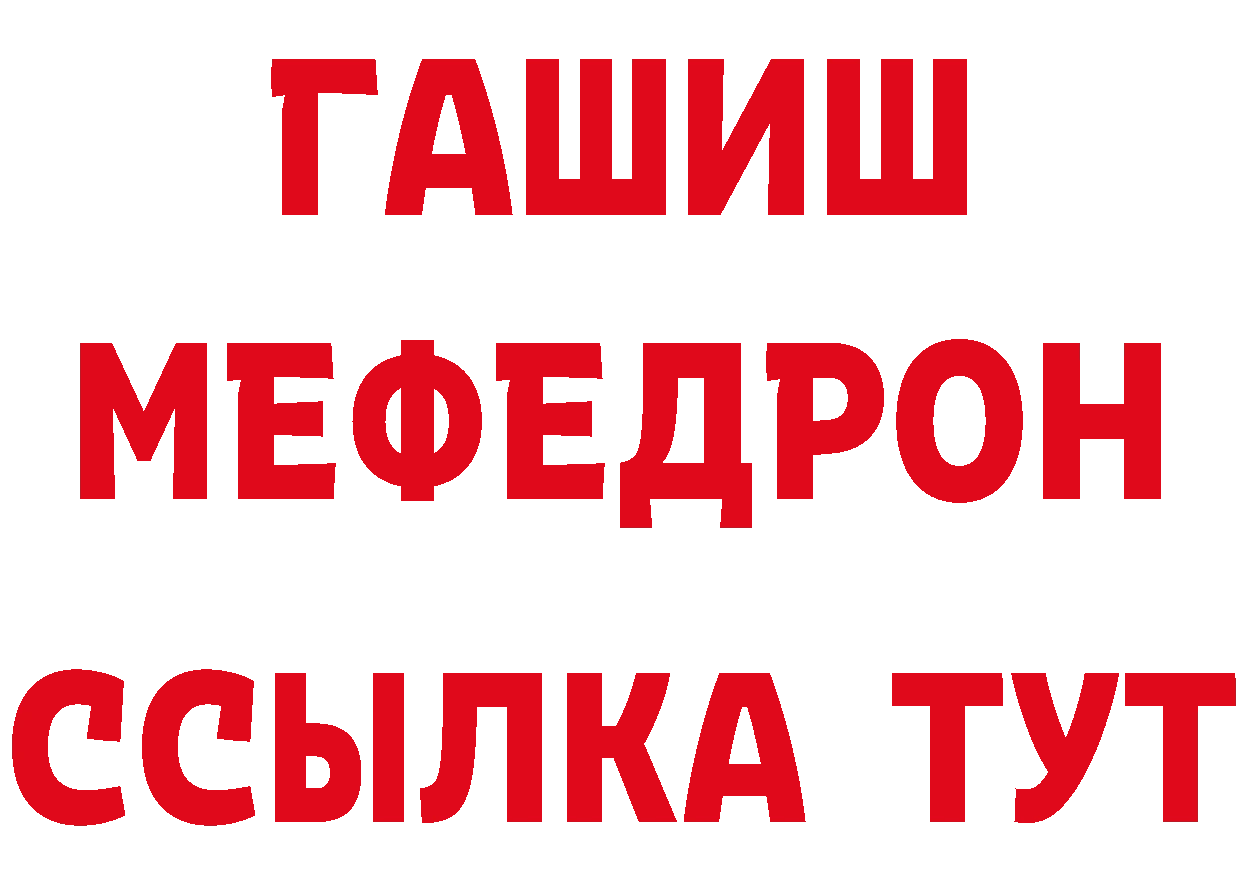 ГАШИШ
МЕФЕДРОН
ССЫЛКА ТУТ